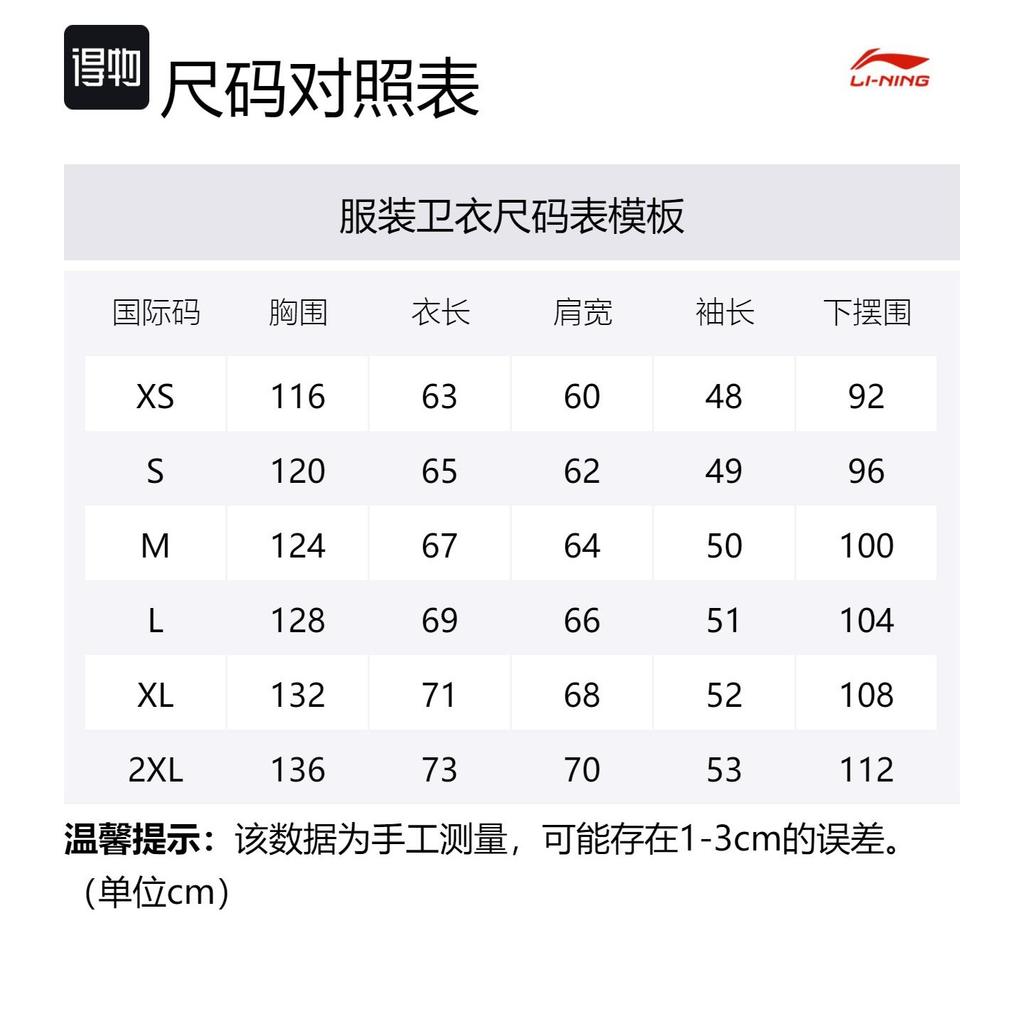 得物 尺码对照表

LI-NING

服装卫衣尺码表模板

| 国际码 | 胸围 | 衣长 | 肩宽 | 袖长 | 下摆围 |
|---|---|---|---|---|---|
| XS | 116 | 63 | 60 | 48 | 92 |
| S | 120 | 65 | 62 | 49 | 96 |
| M | 124 | 67 | 64 | 50 | 100 |
| L | 128 | 69 | 66 | 51 | 104 |
| XL | 132 | 71 | 68 | 52 | 108 |
| 2XL | 136 | 73 | 70 | 53 | 112 |

温馨提示：该数据为手工测量，可能存在1-3cm的误差。（单位cm）